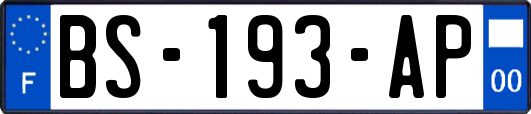 F
BS-193-AP
00